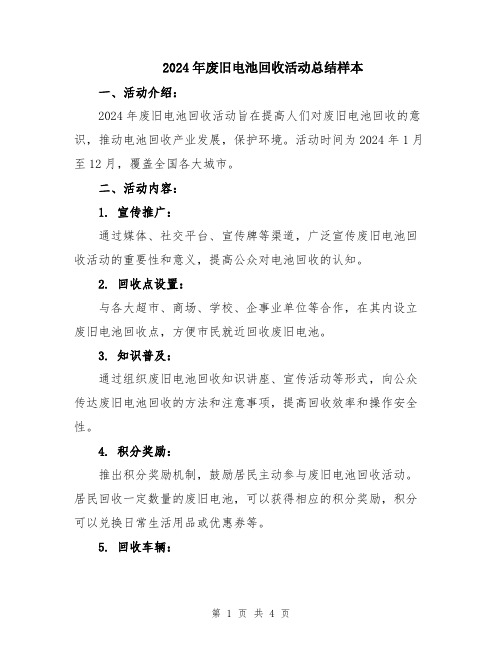 2024年废旧电池回收活动总结样本

一、活动介绍：

2024年废旧电池回收活动旨在提高人们对废旧电池回收的意识，推动电池回收产业发展，保护环境。活动时间为2024年1月至12月，覆盖全国各大城市。

二、活动内容：

1. 宣传推广：

通过媒体、社交平台、宣传牌等渠道，广泛宣传废旧电池回收活动的重要性和意义，提高公众对电池回收的认知。

2. 回收点设置：

与各大超市、商场、学校、企事业单位等合作，在其内设立废旧电池回收点，方便市民就近回收废旧电池。

3. 知识普及：

通过组织废旧电池回收知识讲座、宣传活动等形式，向公众传达废旧电池回收的方法和注意事项，提高回收效率和操作安全性。

4. 积分奖励：

推出积分奖励机制，鼓励居民主动参与废旧电池回收活动。居民回收一定数量的废旧电池，可以获得相应的积分奖励，积分可以兑换日常生活用品或优惠券等。

5. 回收车辆：

第 1 页 共 4 页